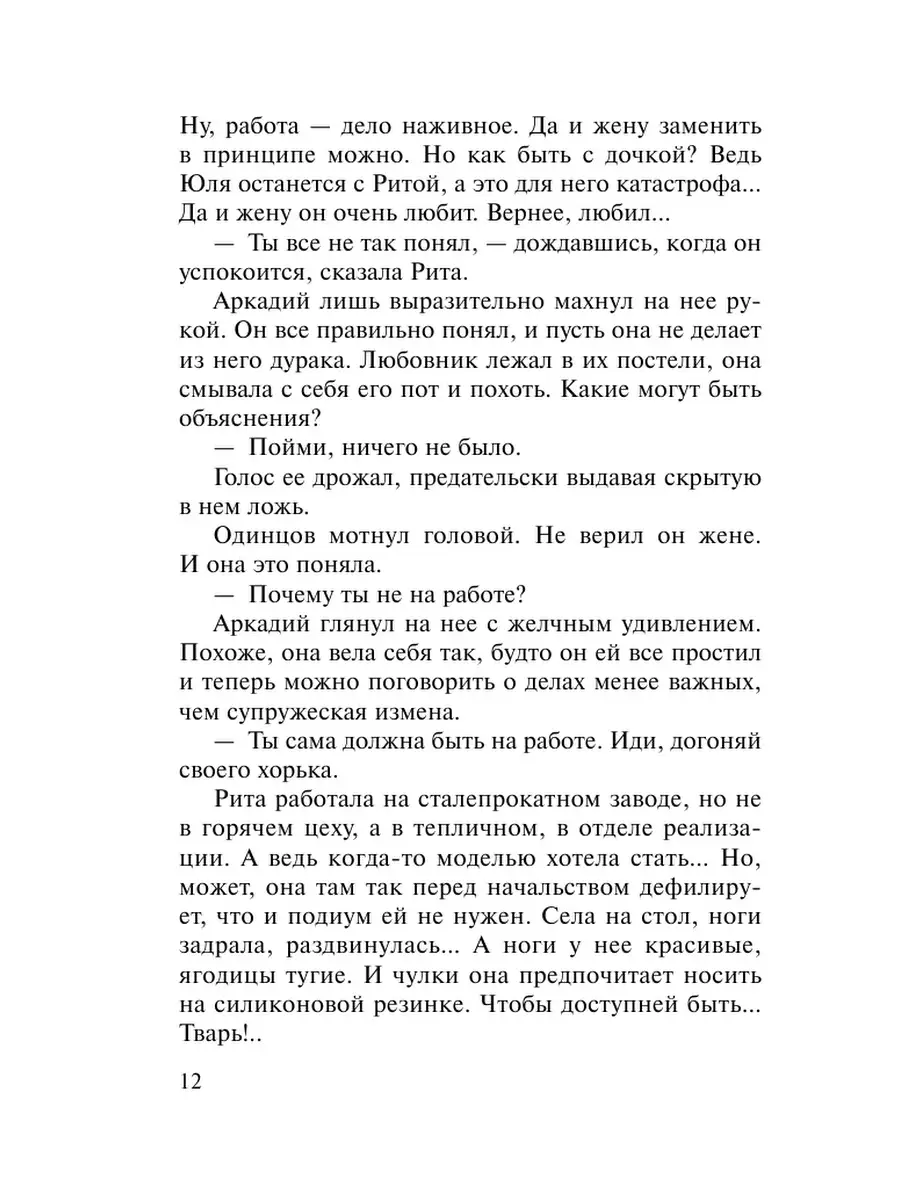 Ну, работа — дело наживное. Да и жену заменить в принципе можно. Но как быть с дочкой? Ведь Юля останется с Ритой, а это для него катастрофа... Да и жену он очень любит. Вернее, любил...

— Ты все не так понял, — дождавшись, когда он успокоится, сказала Рита.

Аркадий лишь выразительно махнул на нее рукой. Он все правильно понял, и пусть она не делает из него дурака. Любовник лежал в их постели, она смывала с себя его пот и похоть. Какие могут быть объяснения?

— Пойми, ничего не было.

Голос ее дрожал, предательски выдавая скрытую в нем ложь.

Одинцов мотнул головой. Не верил он жене. И она это поняла.

— Почему ты не на работе?

Аркадий глянул на нее с желчным удивлением. Похоже, она вела себя так, будто он ей все простил и теперь можно поговорить о делах менее важных, чем супружеская измена.

— Ты сама должна быть на работе. Иди, догоняй своего хорька.

Рита работала на сталепрокатном заводе, но не в горячем цеху, а в тепличном, в отделе реализации. А ведь когда-то моделью хотела стать... Но, может, она там так перед начальством дефилирует, что и подиум ей не нужен. Села на стол, ноги задрала, раздвинулась... А ноги у нее красивые, ягодицы тугие. И чулки она предпочитает носить на силиконовой резинке. Чтобы доступней быть... Тварь!..

12